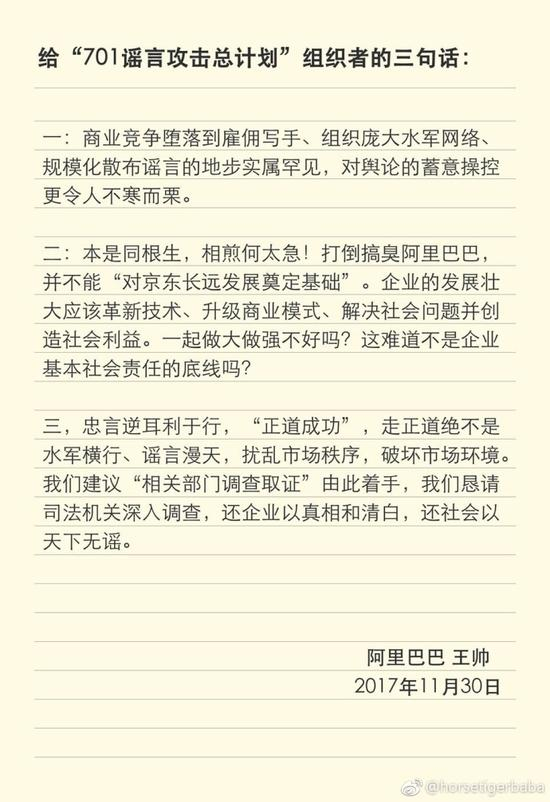 给“701谣言攻击总计划”组织者的三句话：

一：商业竞争堕落到雇佣写手、组织庞大水军网络、规模化散布谣言的地步实属罕见，对舆论的蓄意操控更令人不寒而栗。

二：本是同根生，相煎何太急！打倒搞臭阿里巴巴，并不能“对京东长远发展奠定基础”。企业的发展壮大应该革新技术、升级商业模式、解决社会问题并创造社会利益。一起做大做强不好吗？这难道不是企业基本社会责任的底线吗？

三，忠言逆耳利于行，“正道成功”，走正道绝不是水军横行、谣言漫天，扰乱市场秩序，破坏市场环境。我们建议“相关部门调查取证”由此着手，我们恳请司法机关深入调查，还企业以真相和清白，还社会以天下无谣。

阿里巴巴 王帅
2017年11月30日

@horsetigerbaba